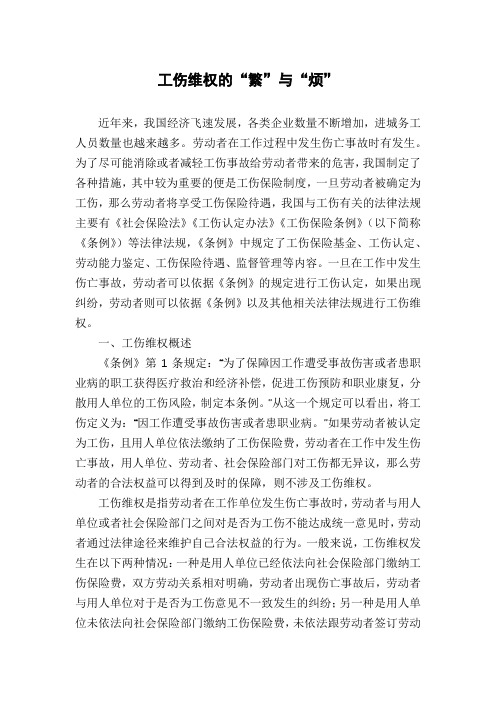 工伤维权的“繁”与“烦”

近年来，我国经济飞速发展，各类企业数量不断增加，进城务工人员数量也越来越多。劳动者在工作过程中发生伤亡事故时有发生。为了尽可能消除或者减轻工伤事故给劳动者带来的危害，我国制定了各种措施，其中较为重要的便是工伤保险制度，一旦劳动者被确定为工伤，那么劳动者将享受工伤保险待遇，我国与工伤有关的法律法规主要有《社会保险法》《工伤认定办法》《工伤保险条例》（以下简称《条例》）等法律法规，《条例》中规定了工伤保险基金、工伤认定、劳动能力鉴定、工伤保险待遇、监督管理等内容。一旦在工作中发生伤亡事故，劳动者可以依据《条例》的规定进行工伤认定，如果出现纠纷，劳动者则可以依据《条例》以及其他相关法律法规进行工伤维权。

一、工伤维权概述

《条例》第 1 条规定：“为了保障因工作遭受事故伤害或者患职业病的职工获得医疗救治和经济补偿，促进工伤预防和职业康复，分散用人单位的工伤风险，制定本条例。”从这一个规定可以看出，将工伤定义为：“因工作遭受事故伤害或者患职业病。”如果劳动者被认定为工伤，且用人单位依法缴纳了工伤保险费，劳动者在工作中发生伤亡事故，用人单位、劳动者、社会保险部门对工伤都无异议，那么劳动者的合法权益可以得到及时的保障，则不涉及工伤维权。

工伤维权是指劳动者在工作单位发生伤亡事故时，劳动者与用人单位或者社会保险部门之间对是否为工伤不能达成统一意见时，劳动者通过法律途径来维护自己合法权益的行为。一般来说，工伤维权发生在以下两种情况：一种是用人单位已经依法向社会保险部门缴纳工伤保险费，双方劳动关系相对明确，劳动者出现伤亡事故后，劳动者与用人单位对于是否为工伤意见不一致发生的纠纷；另一种是用人单位未依法向社会保险部门缴纳工伤保险费，未依法跟劳动者签订劳动